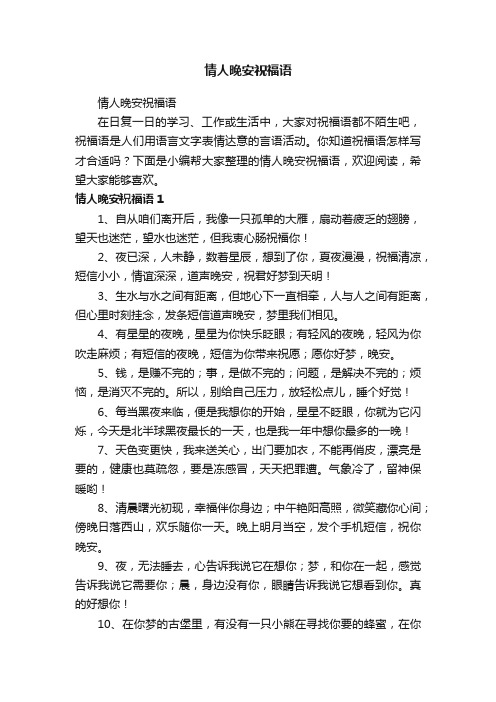 情人晚安祝福语

情人晚安祝福语

在日复一日的学习、工作或生活中，大家对祝福语都不陌生吧，祝福语是人们用语言文字表情达意的言语活动。你知道祝福语怎样写才合适吗？下面是小编帮大家整理的情人晚安祝福语，欢迎阅读，希望大家能够喜欢。

情人晚安祝福语 1

1、自从咱们离开后，我像一只孤单的大雁，扇动着疲乏的翅膀，望天也迷茫，望水也迷茫，但我衷心肠祝福你！

2、夜已深，人未静，数着星辰，想到了你，夏夜漫漫，祝福清凉，短信小小，情谊深深，道声晚安，祝君好梦到天明！

3、生水与水之间有距离，但地心下一直相牵，人与人之间有距离，但心里时刻挂念，发条短信道声晚安，梦里我们相见。

4、有星星的夜晚，星星为你快乐眨眼；有轻风的夜晚，轻风为你吹走麻烦；有短信的夜晚，短信为你带来祝愿；愿你好梦，晚安。

5、钱，是赚不完的；事，是做不完的；问题，是解决不完的；烦恼，是消灭不完的。所以，别给自己压力，放轻松点儿，睡个好觉！

6、每当黑夜来临，便是我想你的开始，星星不眨眼，你就为它闪烁，今天是北半球黑夜最长的一天，也是我一年中想你最多的一晚！

7、天色变更快，我来送关心，出门要加衣，不能再俏皮，漂亮是要的，健康也莫疏忽，要是冻感冒，天天把罪遭。气象冷了，留神保暖哟！

8、清晨曙光初现，幸福伴你身边；中午艳阳高照，微笑藏你心间；傍晚日落西山，欢乐随你一天。晚上明月当空，发个手机短信，祝你晚安。

9、夜，无法睡去，心告诉我说它在想你；梦，和你在一起，感觉告诉我说它需要你；晨，身边没有你，眼睛告诉我说它想看到你。真的好想你！

10、在你梦的古堡里，有没有一只小熊在寻找你要的蜂蜜，在你